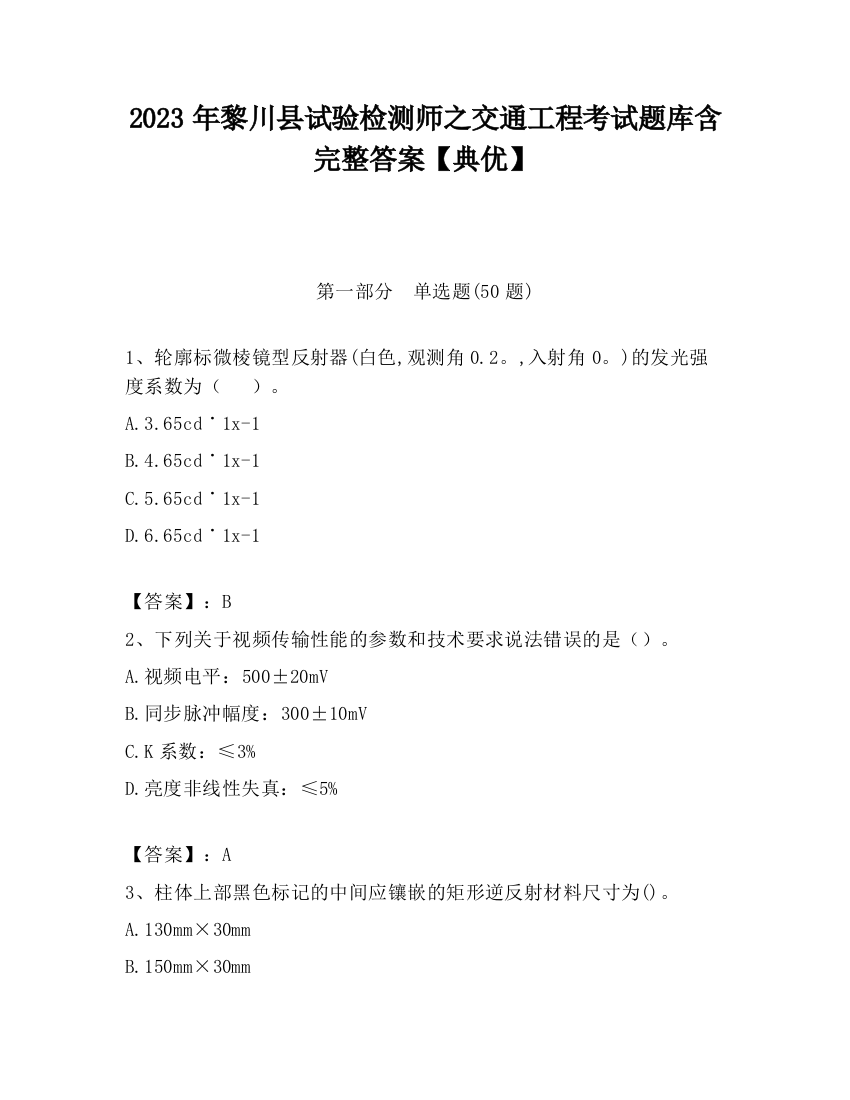 2023 年黎川县试验检测师之交通工程考试题库含完整答案【典优】

第一部分　单选题(50 题)

1、轮廓标微棱镜型反射器(白色,观测角 0.2。,入射角 0。)的发光强度系数为（　　）。

A.3.65cd˙1x-1

B.4.65cd˙1x-1

C.5.65cd˙1x-1

D.6.65cd˙1x-1

【答案】：B

2、下列关于视频传输性能的参数和技术要求说法错误的是（）。

A.视频电平：500±20mV

B.同步脉冲幅度：300±10mV

C.K 系数：≤3%

D.亮度非线性失真：≤5%

【答案】：A

3、柱体上部黑色标记的中间应镶嵌的矩形逆反射材料尺寸为()。

A.130mm×30mm

B.150mm×30mm